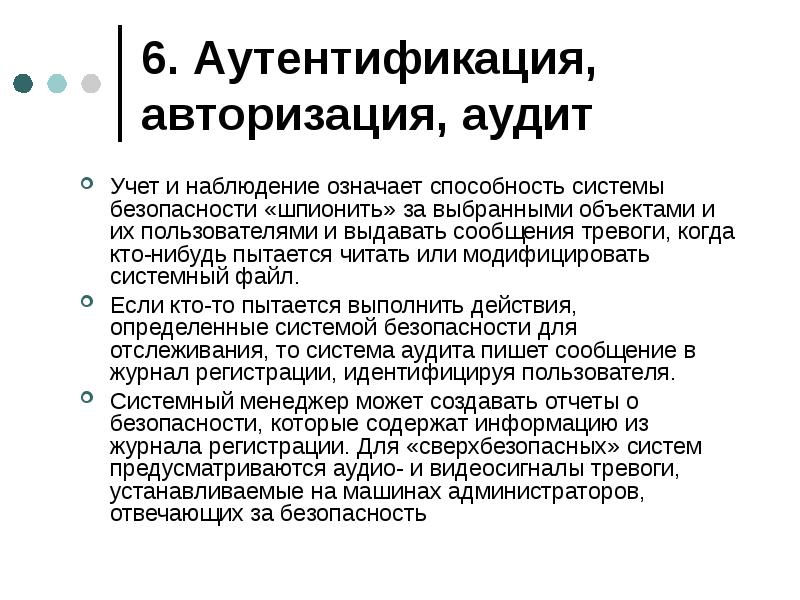 6. Аутентификация, авторизация, аудит

Учет и наблюдение означает способность системы безопасности «шпионить» за выбранными объектами и их пользователями и выдавать сообщения тревоги, когда кто-нибудь пытается читать или модифицировать системный файл.

Если кто-то пытается выполнить действия, определенные системой безопасности для отслеживания, то система аудита пишет сообщение в журнал регистрации, идентифицируя пользователя.

Системный менеджер может создавать отчеты о безопасности, которые содержат информацию из журнала регистрации. Для «сверхбезопасных» систем предусматриваются аудио- и видеосигналы тревоги, устанавливаемые на машинах администраторов, отвечающих за безопасность